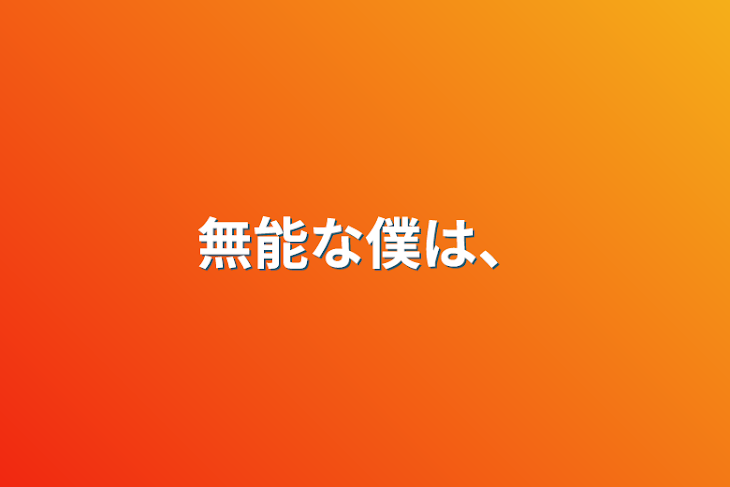 無能な僕は、